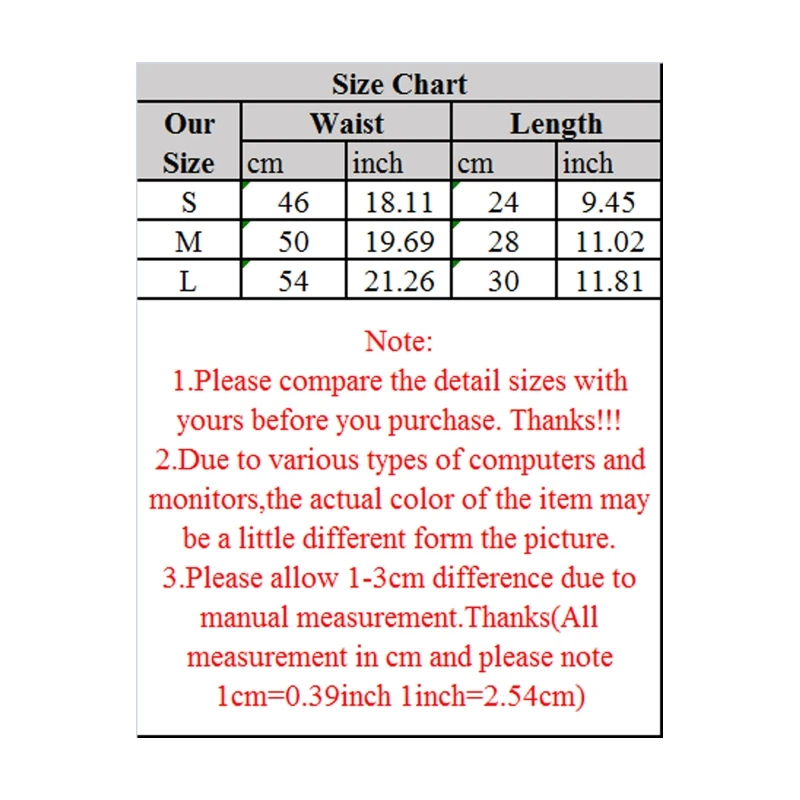 Size Chart

| Our Size | Waist cm | Waist inch | Length cm | Length inch |
|---|---|---|---|---|
| S | 46 | 18.11 | 24 | 9.45 |
| M | 50 | 19.69 | 28 | 11.02 |
| L | 54 | 21.26 | 30 | 11.81 |

Note:
1.Please compare the detail sizes with yours before you purchase. Thanks!!!
2.Due to various types of computers and monitors,the actual color of the item may be a little different form the picture.
3.Please allow 1-3cm difference due to manual measurement.Thanks(All measurement in cm and please note 1cm=0.39inch 1inch=2.54cm)